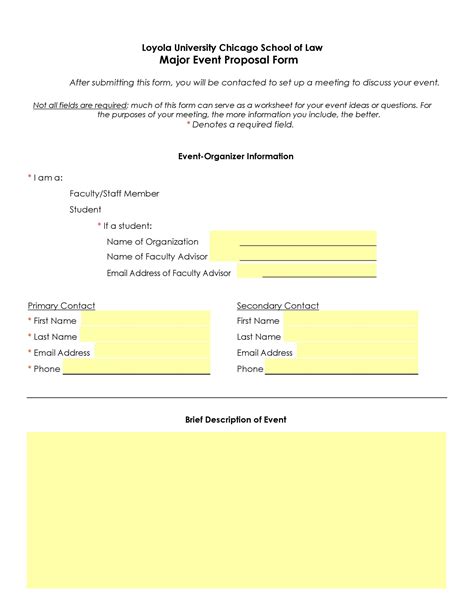 Loyola University Chicago School of Law
Major Event Proposal Form

After submitting this form, you will be contacted to set up a meeting to discuss your event.

Not all fields are required; much of this form can serve as a worksheet for your event ideas or questions. For the purposes of your meeting, the more information you include, the better.
* Denotes a required field.

Event-Organizer Information

* I am a:

Faculty/Staff Member

Student

* If a student:

Name of Organization

Name of Faculty Advisor

Email Address of Faculty Advisor

Primary Contact
* First Name
* Last Name
* Email Address
* Phone

Secondary Contact
First Name
Last Name
Email Address
Phone

Brief Description of Event